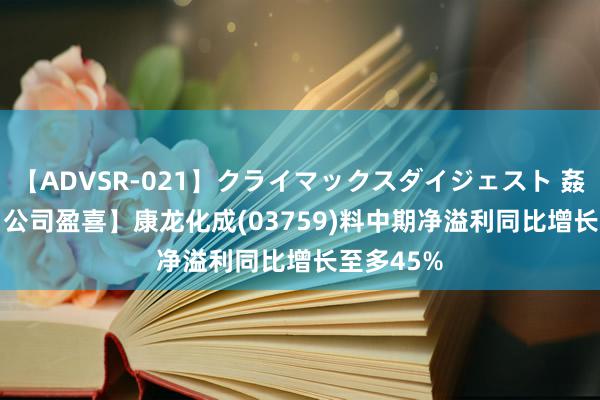 【ADVSR-021】クライマックスダイジェスト 姦
公司盈喜】康龙化成(03759)料中期净溢利同比增长
净溢利同比增长至多45%